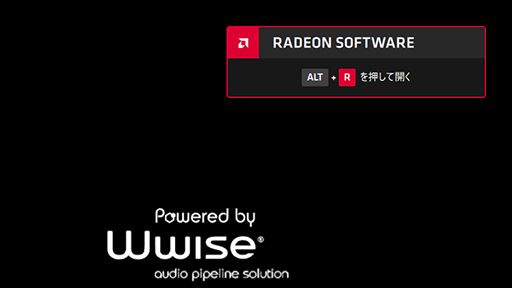 RADEON SOFTWARE

ALT + R を押して開く

Powered by
Wwise®
audio pipeline solution